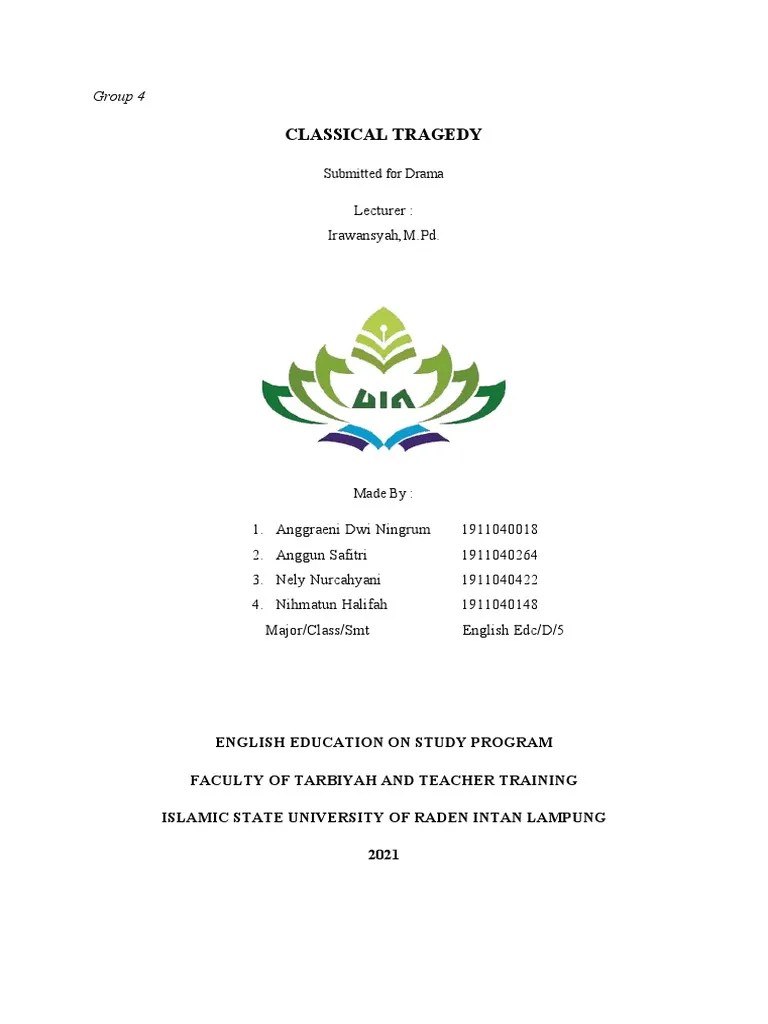 Group 4

CLASSICAL TRAGEDY

Submitted for Drama

Lecturer :
Irawansyah, M.Pd.

UIN

Made By :

1. Anggraeni Dwi Ningrum 1911040018
2. Anggun Safitri 1911040264
3. Nely Nurcahyani 1911040422
4. Nihmatun Halifah 1911040148
Major/Class/Smt English Edc/D/5

ENGLISH EDUCATION ON STUDY PROGRAM

FACULTY OF TARBIYAH AND TEACHER TRAINING

ISLAMIC STATE UNIVERSITY OF RADEN INTAN LAMPUNG

2021